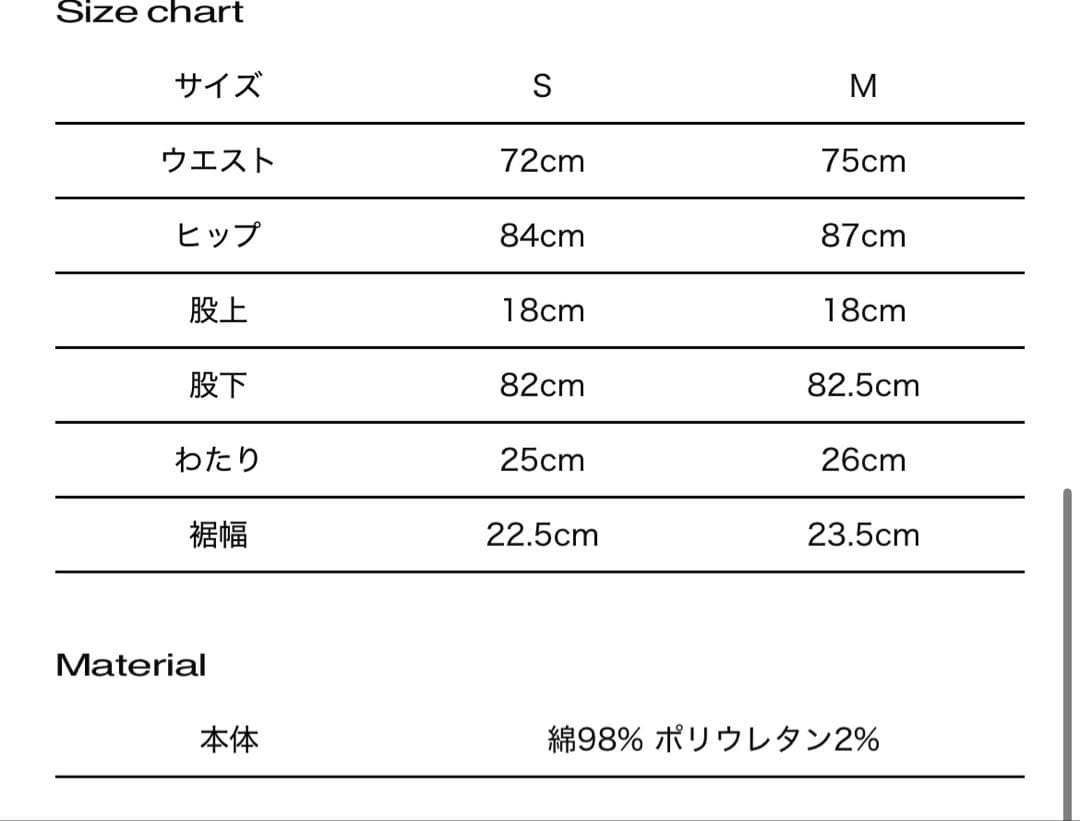 Size chart

| サイズ | S | M |
|---|---|---|
| ウエスト | 72cm | 75cm |
| ヒップ | 84cm | 87cm |
| 股上 | 18cm | 18cm |
| 股下 | 82cm | 82.5cm |
| わたり | 25cm | 26cm |
| 裾幅 | 22.5cm | 23.5cm |

Material

| 本体 | 綿98% ポリウレタン2% |
|---|---|